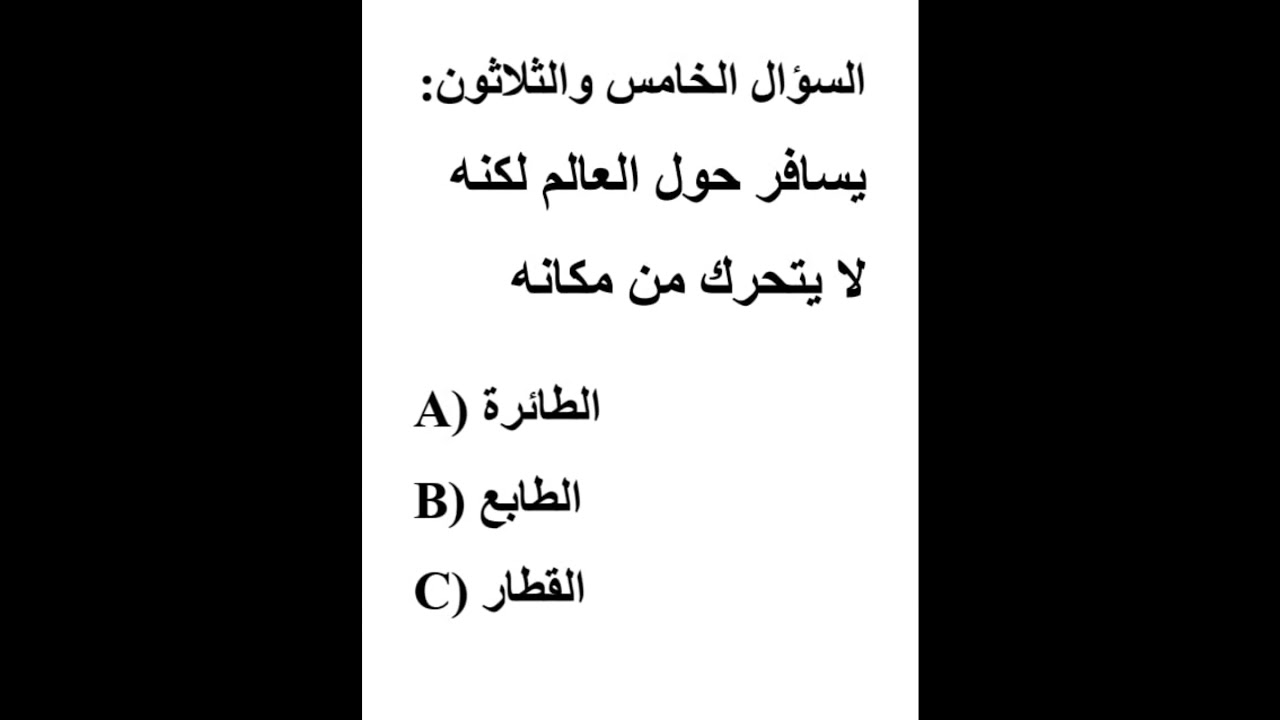 السؤال الخامس والثلاثون:

يسافر حول العالم لكنه لا يتحرك من مكانه

A) الطائرة

B) الطابع

C) القطار